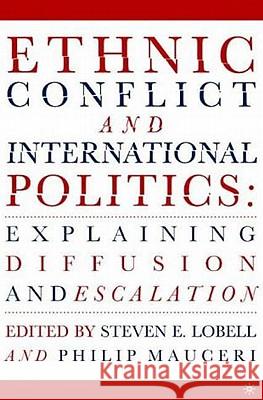 ETHNIC CONFLICT AND INTERNATIONAL POLITICS:

EXPLAINING DIFFUSION AND ESCALATION

EDITED BY STEVEN E. LOBELL AND PHILIP MAUCERI

Kraina Książek